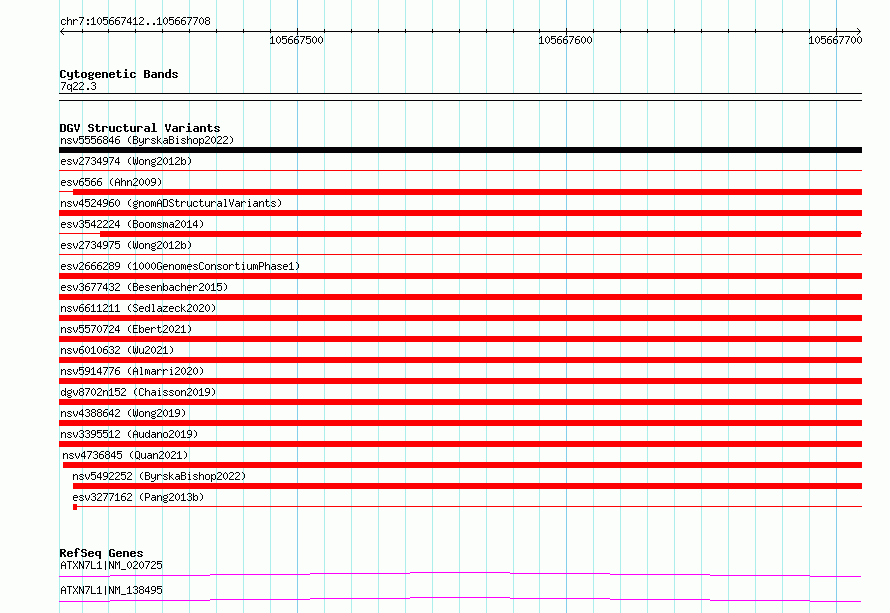 chr7:105667412..105667708

105667500
105667600
105667700

Cytogenetic Bands
7q22.3

DGV Structural Variants
nsv5556846 (ByrskaBishop2022)
esv2734974 (Wong2012b)
esv6566 (Ahn2009)
nsv4524960 (gnomADStructuralVariants)
esv3542224 (Boomsma2014)
esv2734975 (Wong2012b)
esv2666289 (1000GenomesConsortiumPhase1)
esv3677432 (Besenbacher2015)
nsv6611211 (Sedlazeck2020)
nsv5570724 (Ebert2021)
nsv6010632 (Wu2021)
nsv5914776 (Almarri2020)
dgv8702n152 (Chaisson2019)
nsv4388642 (Wong2019)
nsv3395512 (Audano2019)
nsv4736845 (Quan2021)
nsv5492252 (ByrskaBishop2022)
esv3277162 (Pang2013b)

RefSeq Genes
ATXN7L1|NM_020725
ATXN7L1|NM_138495